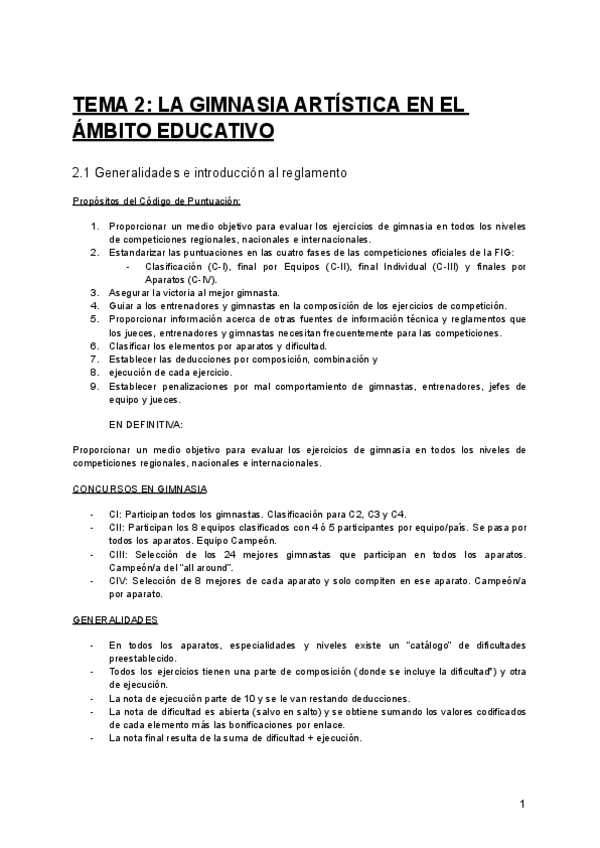 TEMA 2: LA GIMNASIA ARTÍSTICA EN EL ÁMBITO EDUCATIVO

2.1 Generalidades e introducción al reglamento

Propósitos del Código de Puntuación:

1. Proporcionar un medio objetivo para evaluar los ejercicios de gimnasia en todos los niveles de competiciones regionales, nacionales e internacionales.
2. Estandarizar las puntuaciones en las cuatro fases de las competiciones oficiales de la FIG:
 - Clasificación (C-I), final por Equipos (C-II), final Individual (C-III) y finales por Aparatos (C-IV).
3. Asegurar la victoria al mejor gimnasta.
4. Guiar a los entrenadores y gimnastas en la composición de los ejercicios de competición.
5. Proporcionar información acerca de otras fuentes de información técnica y reglamentos que los jueces, entrenadores y gimnastas necesitan frecuentemente para las competiciones.
6. Clasificar los elementos por aparatos y dificultad.
7. Establecer las deducciones por composición, combinación y
8. ejecución de cada ejercicio.
9. Establecer penalizaciones por mal comportamiento de gimnastas, entrenadores, jefes de equipo y jueces.

EN DEFINITIVA:

Proporcionar un medio objetivo para evaluar los ejercicios de gimnasia en todos los niveles de competiciones regionales, nacionales e internacionales.

CONCURSOS EN GIMNASIA

- CI: Participan todos los gimnastas. Clasificación para C2, C3 y C4.
- CII: Participan los 8 equipos clasificados con 4 ó 5 participantes por equipo/país. Se pasa por todos los aparatos. Equipo Campeón.
- CIII: Selección de los 24 mejores gimnastas que participan en todos los aparatos. Campeón/a del "all around".
- CIV: Selección de 8 mejores de cada aparato y solo compiten en ese aparato. Campeón/a por aparato.

GENERALIDADES

- En todos los aparatos, especialidades y niveles existe un "catálogo" de dificultades preestablecido.
- Todos los ejercicios tienen una parte de composición (donde se incluye la dificultad") y otra de ejecución.
- La nota de ejecución parte de 10 y se le van restando deducciones.
- La nota de dificultad es abierta (salvo en salto) y se obtiene sumando los valores codificados de cada elemento más las bonificaciones por enlace.
- La nota final resulta de la suma de dificultad + ejecución.

1